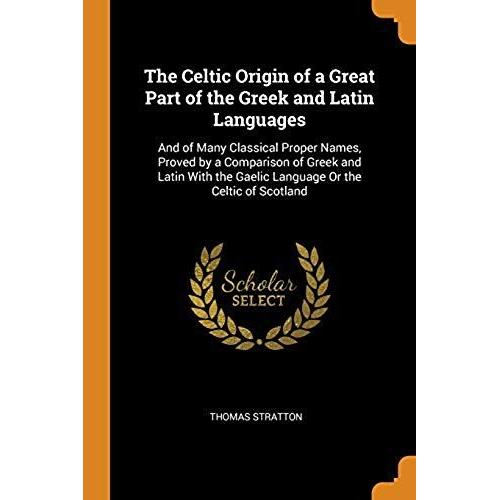 The Celtic Origin of a Great Part of the Greek and Latin Languages

And of Many Classical Proper Names, Proved by a Comparison of Greek and Latin With the Gaelic Language Or the Celtic of Scotland

Scholar SELECT

THOMAS STRATTON